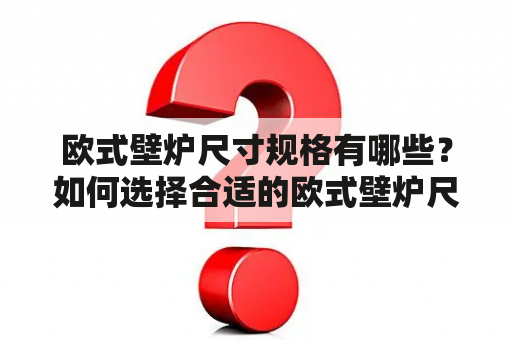 欧式壁炉尺寸规格有哪些？如何选择合适的欧式壁炉尺